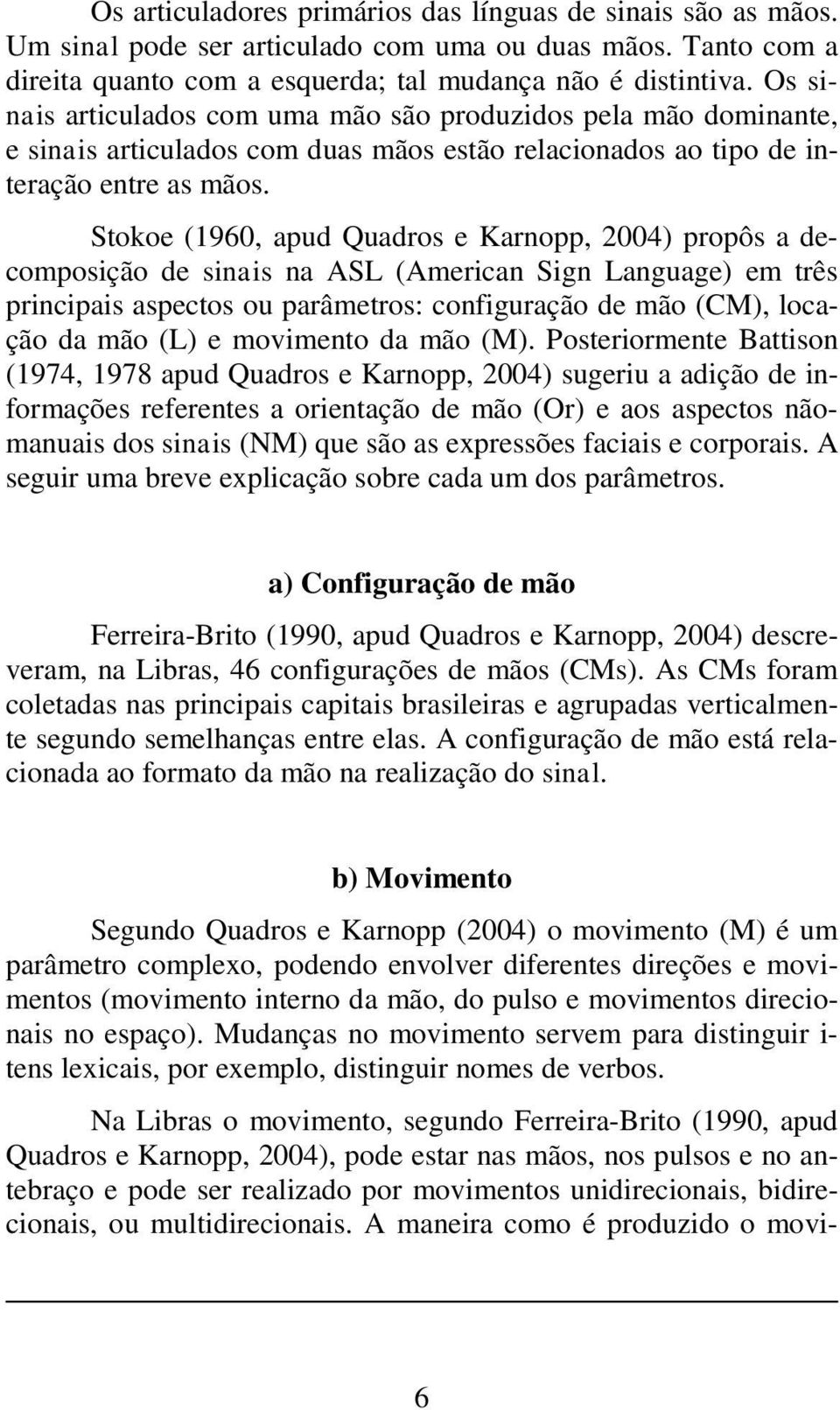 Os articuladores primários das línguas de sinais são as mãos. Um sinal pode ser articulado com uma ou duas mãos. Tanto com a direita quanto com a esquerda; tal mudança não é distintiva. Os sinais articulados com uma mão são produzidos pela mão dominante, e sinais articulados com duas mãos estão relacionados ao tipo de interação entre as mãos.

Stokoe (1960, apud Quadros e Karnopp, 2004) propôs a decomposição de sinais na ASL (American Sign Language) em três principais aspectos ou parâmetros: configuração de mão (CM), locação da mão (L) e movimento da mão (M). Posteriormente Battison (1974, 1978 apud Quadros e Karnopp, 2004) sugeriu a adição de informações referentes a orientação de mão (Or) e aos aspectos não-manuais dos sinais (NM) que são as expressões faciais e corporais. A seguir uma breve explicação sobre cada um dos parâmetros.

a) Configuração de mão

Ferreira-Brito (1990, apud Quadros e Karnopp, 2004) descreveram, na Libras, 46 configurações de mãos (CMs). As CMs foram coletadas nas principais capitais brasileiras e agrupadas verticalmente segundo semelhanças entre elas. A configuração de mão está relacionada ao formato da mão na realização do sinal.

b) Movimento

Segundo Quadros e Karnopp (2004) o movimento (M) é um parâmetro complexo, podendo envolver diferentes direções e movimentos (movimento interno da mão, do pulso e movimentos direcionais no espaço). Mudanças no movimento servem para distinguir itens lexicais, por exemplo, distinguir nomes de verbos.

Na Libras o movimento, segundo Ferreira-Brito (1990, apud Quadros e Karnopp, 2004), pode estar nas mãos, nos pulsos e no antebraço e pode ser realizado por movimentos unidirecionais, bidirecionais, ou multidirecionais. A maneira como é produzido o movi-

6